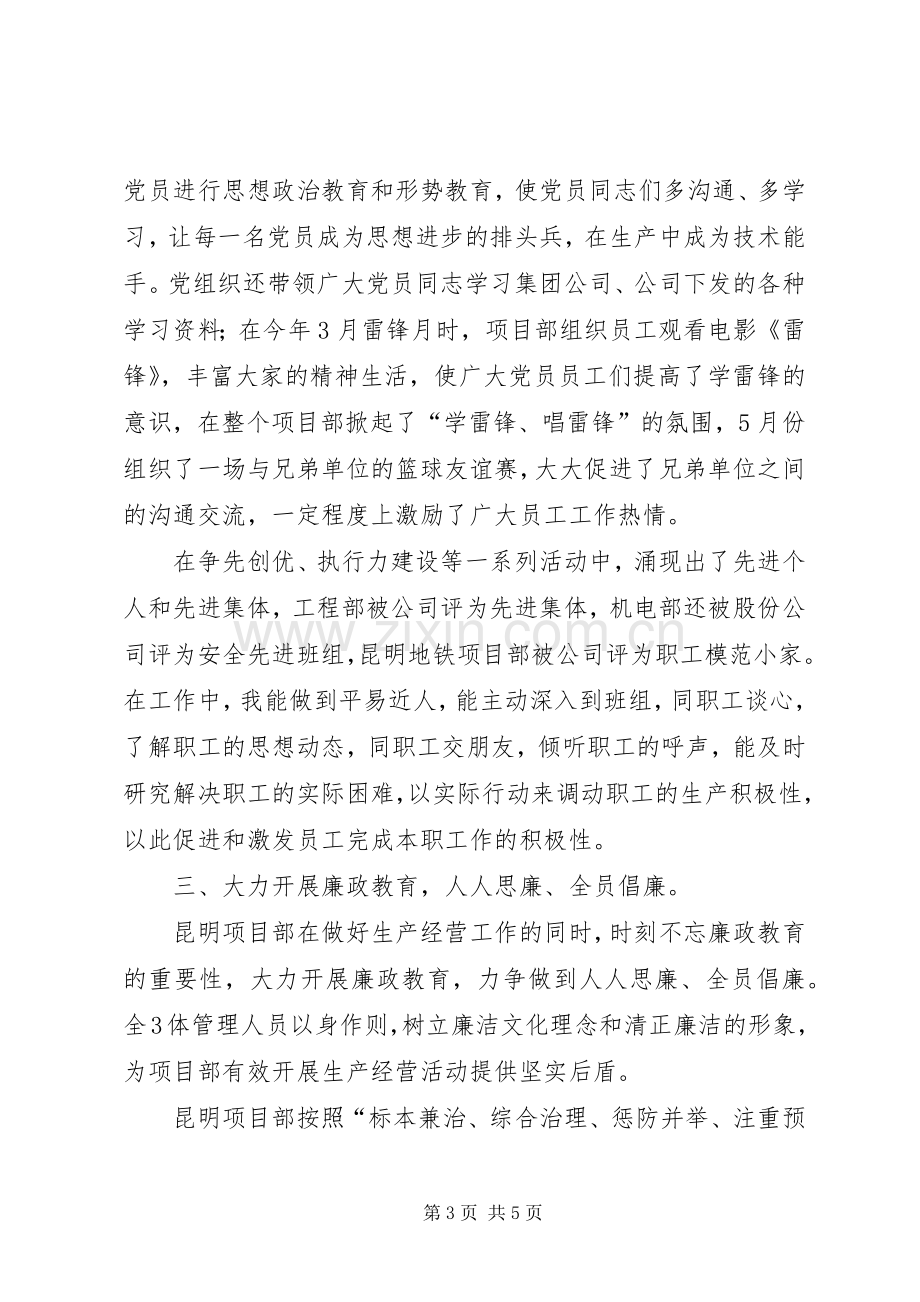 党员进行思想政治教育和形势教育，使党员同志们多沟通、多学习，让每一名党员成为思想进步的排头兵，在生产中成为技术能手。党组织还带领广大党员同志学习集团公司、公司下发的各种学习资料；在今年3月雷锋月时，项目部组织员工观看电影《雷锋》，丰富大家的精神生活，使广大党员员工们提高了学雷锋的意识，在整个项目部掀起了“学雷锋、唱雷锋”的氛围，5月份组织了一场与兄弟单位的篮球友谊赛，大大促进了兄弟单位之间的沟通交流，一定程度上激励了广大员工工作热情。

在争先创优、执行力建设等一系列活动中，涌现出了先进个人和先进集体，工程部被公司评为先进集体，机电部还被股份公司评为安全先进班组，昆明地铁项目部被公司评为职工模范小家。在工作中，我能做到平易近人，能主动深入到班组，同职工谈心，了解职工的思想动态，同职工交朋友，倾听职工的呼声，能及时研究解决职工的实际困难，以实际行动来调动职工的生产积极性，以此促进和激发员工完成本职工作的积极性。

三、大力开展廉政教育，人人思廉、全员倡廉。

昆明项目部在做好生产经营工作的同时，时刻不忘廉政教育的重要性，大力开展廉政教育，力争做到人人思廉、全员倡廉。全3体管理人员以身作则，树立廉洁文化理念和清正廉洁的形象，为项目部有效开展生产经营活动提供坚实后盾。

昆明项目部按照“标本兼治、综合治理、惩防并举、注重预

第3页 共5页

www.zixin.com.cn